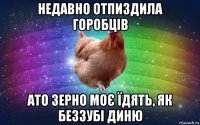 НЕДАВНО ОТПИЗДИЛА ГОРОБЦІВ

АТО ЗЕРНО МОЄ ЇДЯТЬ, ЯК БЕЗЗУБІ ДИНЮ

risovach.ru